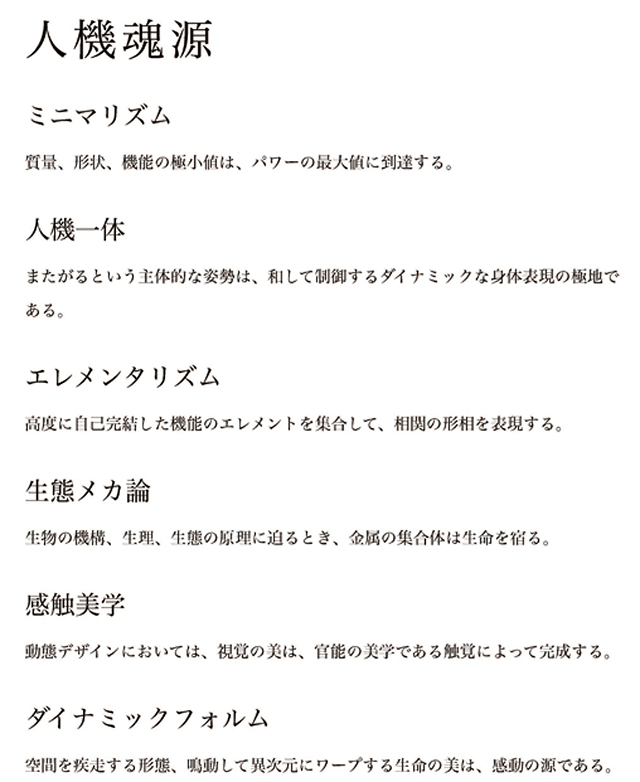 人機魂源

ミニマリズム

質量、形状、機能の極小値は、パワーの最大値に到達する。

人機一体

またがるという主体的な姿勢は、和して制御するダイナミックな身体表現の極地である。

エレメンタリズム

高度に自己完結した機能のエレメントを集合して、相関の形相を表現する。

生態メカ論

生物の機構、生理、生態の原理に迫るとき、金属の集合体は生命を宿る。

感触美学

動態デザインにおいては、視覚の美は、官能の美学である触覚によって完成する。

ダイナミックフォルム

空間を疾走する形態、鳴動して異次元にワープする生命の美は、感動の源である。